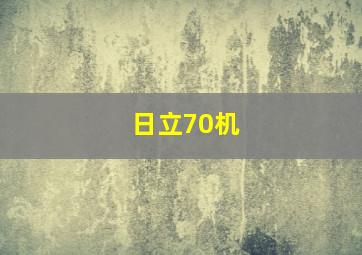 日立70机